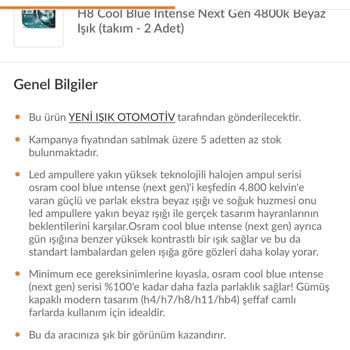 H8 Cool Blue Intense Next Gen 4800k Beyaz Işık (takım - 2 Adet)

Genel Bilgiler

• Bu ürün YENİ IŞIK OTOMOTİV tarafından gönderilecektir.

• Kampanya fiyatından satılmak üzere 5 adetten az stok bulunmaktadır.

• Led ampullere yakın yüksek teknolojili halojen ampul serisi osram cool blue ıntense (next gen)'i keşfedin 4.800 kelvin'e varan güçlü ve parlak ekstra beyaz ışığı ve soğuk huzmesi onu led ampullere yakın beyaz ışığı ile gerçek tasarım hayranlarının beklentilerini karşılar.Osram cool blue ıntense (next gen) ayrıca gün ışığına benzer yüksek kontrastlı bir ışık sağlar ve bu da standart lambalardan gelen ışığa göre gözleri daha kolay yorar.

• Minimum ece gereksinimlerine kıyasla, osram cool blue ıntense (next gen) serisi %100'e kadar daha fazla parlaklık sağlar! Gümüş kapaklı modern tasarım (h4/h7/h8/h11/hb4) şeffaf camlı farlarda kullanım için idealdir.

• Bu da aracınıza şık bir görünüm kazandırır.